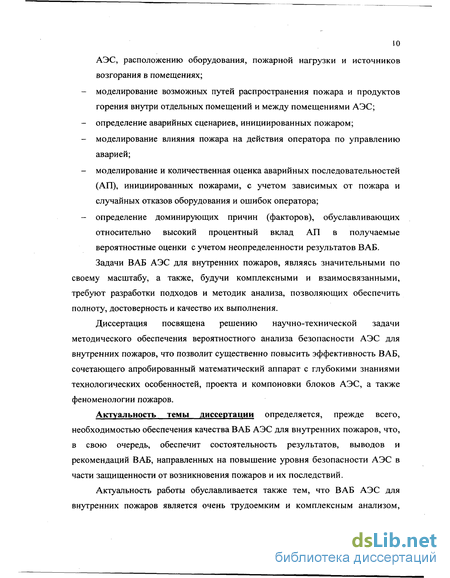 10

АЭС, расположению оборудования, пожарной нагрузки и источников возгорания в помещениях;

– моделирование возможных путей распространения пожара и продуктов горения внутри отдельных помещений и между помещениями АЭС;

– определение аварийных сценариев, инициированных пожаром;

– моделирование влияния пожара на действия оператора по управлению аварией;

– моделирование и количественная оценка аварийных последовательностей (АП), инициированных пожарами, с учетом зависимых от пожара и случайных отказов оборудования и ошибок оператора;

– определение доминирующих причин (факторов), обуславливающих относительно высокий процентный вклад АП в получаемые вероятностные оценки с учетом неопределенности результатов ВАБ.

Задачи ВАБ АЭС для внутренних пожаров, являясь значительными по своему масштабу, а также, будучи комплексными и взаимосвязанными, требуют разработки подходов и методик анализа, позволяющих обеспечить полноту, достоверность и качество их выполнения.

Диссертация посвящена решению научно-технической задачи методического обеспечения вероятностного анализа безопасности АЭС для внутренних пожаров, что позволит существенно повысить эффективность ВАБ, сочетающего апробированный математический аппарат с глубокими знаниями технологических особенностей, проекта и компоновки блоков АЭС, а также феноменологии пожаров.

Актуальность темы диссертации определяется, прежде всего, необходимостью обеспечения качества ВАБ АЭС для внутренних пожаров, что, в свою очередь, обеспечит состоятельность результатов, выводов и рекомендаций ВАБ, направленных на повышение уровня безопасности АЭС в части защищенности от возникновения пожаров и их последствий.

Актуальность работы обуславливается также тем, что ВАБ АЭС для внутренних пожаров является очень трудоемким и комплексным анализом,

dsLib.net
библиотека диссертаций